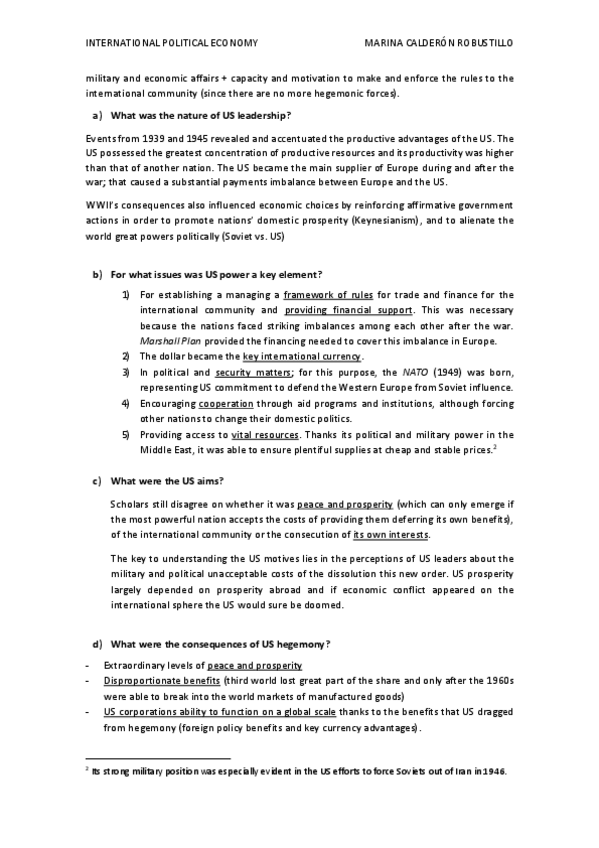 INTERNATIONAL POLITICAL ECONOMY MARINA CALDERÓN ROBUSTILLO

military and economic affairs + capacity and motivation to make and enforce the rules to the international community (since there are no more hegemonic forces).

a) What was the nature of US leadership?

Events from 1939 and 1945 revealed and accentuated the productive advantages of the US. The US possessed the greatest concentration of productive resources and its productivity was higher than that of another nation. The US became the main supplier of Europe during and after the war; that caused a substantial payments imbalance between Europe and the US.

WWII's consequences also influenced economic choices by reinforcing affirmative government actions in order to promote nations' domestic prosperity (Keynesianism), and to alienate the world great powers politically (Soviet vs. US)

b) For what issues was US power a key element?

1) For establishing a managing a framework of rules for trade and finance for the international community and providing financial support. This was necessary because the nations faced striking imbalances among each other after the war. Marshall Plan provided the financing needed to cover this imbalance in Europe.
2) The dollar became the key international currency.
3) In political and security matters; for this purpose, the NATO (1949) was born, representing US commitment to defend the Western Europe from Soviet influence.
4) Encouraging cooperation through aid programs and institutions, although forcing other nations to change their domestic politics.
5) Providing access to vital resources. Thanks its political and military power in the Middle East, it was able to ensure plentiful supplies at cheap and stable prices.$^2$

c) What were the US aims?

Scholars still disagree on whether it was peace and prosperity (which can only emerge if the most powerful nation accepts the costs of providing them deferring its own benefits), of the international community or the consecution of its own interests.

The key to understanding the US motives lies in the perceptions of US leaders about the military and political unacceptable costs of the dissolution this new order. US prosperity largely depended on prosperity abroad and if economic conflict appeared on the international sphere the US would sure be doomed.

d) What were the consequences of US hegemony?

- Extraordinary levels of peace and prosperity
- Disproportionate benefits (third world lost great part of the share and only after the 1960s were able to break into the world markets of manufactured goods)
- US corporations ability to function on a global scale thanks to the benefits that US dragged from hegemony (foreign policy benefits and key currency advantages).

$^2$ Its strong military position was especially evident in the US efforts to force Soviets out of Iran in 1946.